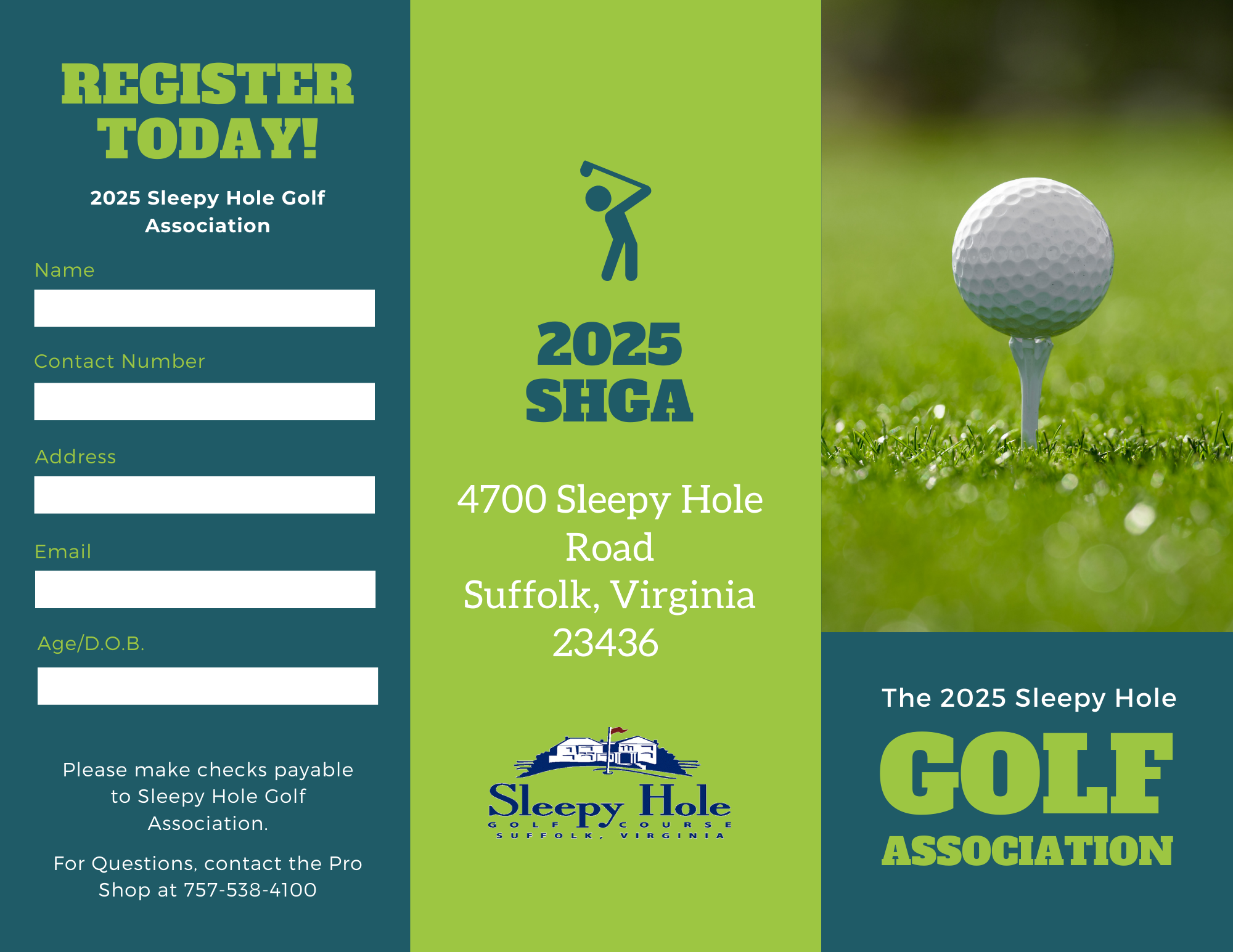 REGISTER TODAY!

2025 Sleepy Hole Golf Association

Name

Contact Number

Address

Email

Age/D.O.B.

Please make checks payable to Sleepy Hole Golf Association.

For Questions, contact the Pro Shop at 757-538-4100

2025 SHGA

4700 Sleepy Hole Road
Suffolk, Virginia 23436

Sleepy Hole
GOLF COURSE
SUFFOLK, VIRGINIA

The 2025 Sleepy Hole
GOLF
ASSOCIATION